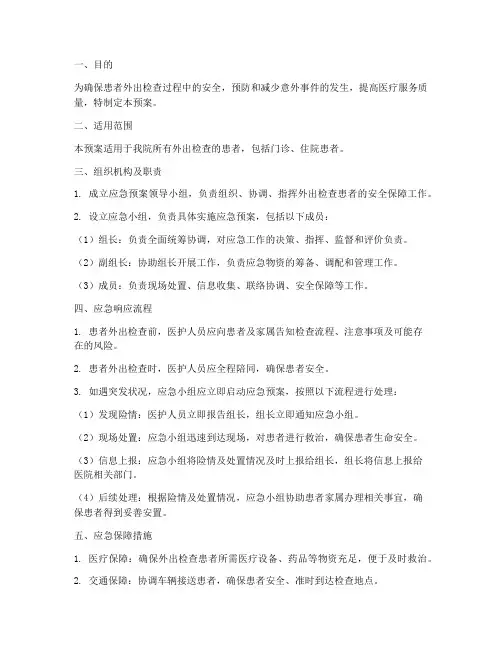 一、目的

为确保患者外出检查过程中的安全，预防和减少意外事件的发生，提高医疗服务质量，特制定本预案。

二、适用范围

本预案适用于我院所有外出检查的患者，包括门诊、住院患者。

三、组织机构及职责

1. 成立应急预案领导小组，负责组织、协调、指挥外出检查患者的安全保障工作。

2. 设立应急小组，负责具体实施应急预案，包括以下成员：

（1）组长：负责全面统筹协调，对应急工作的决策、指挥、监督和评价负责。

（2）副组长：协助组长开展工作，负责应急物资的筹备、调配和管理工作。

（3）成员：负责现场处置、信息收集、联络协调、安全保障等工作。

四、应急响应流程

1. 患者外出检查前，医护人员应向患者及家属告知检查流程、注意事项及可能存在的风险。

2. 患者外出检查时，医护人员应全程陪同，确保患者安全。

3. 如遇突发状况，应急小组应立即启动应急预案，按照以下流程进行处理：

（1）发现险情：医护人员立即报告组长，组长立即通知应急小组。

（2）现场处置：应急小组迅速到达现场，对患者进行救治，确保患者生命安全。

（3）信息上报：应急小组将险情及处置情况及时上报给组长，组长将信息上报给医院相关部门。

（4）后续处理：根据险情及处置情况，应急小组协助患者家属办理相关事宜，确保患者得到妥善安置。

五、应急保障措施

1. 医疗保障：确保外出检查患者所需医疗设备、药品等物资充足，便于及时救治。

2. 交通保障：协调车辆接送患者，确保患者安全、准时到达检查地点。